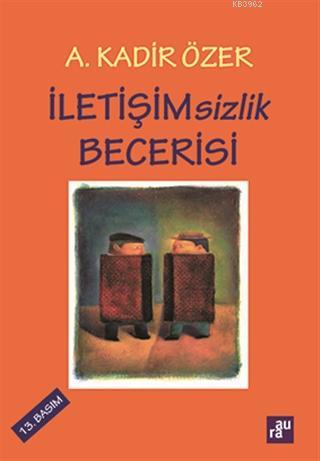 KB3982

A. KADİR ÖZER

İLETİŞİMsizlik BECERİSİ

13. BASIM

aura